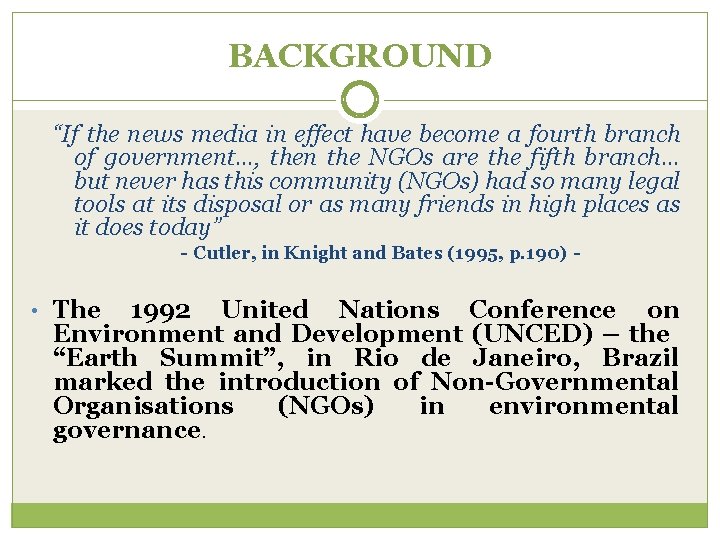 BACKGROUND

"If the news media in effect have become a fourth branch of government…, then the NGOs are the fifth branch… but never has this community (NGOs) had so many legal tools at its disposal or as many friends in high places as it does today"

- Cutler, in Knight and Bates (1995, p.190) -

• The 1992 United Nations Conference on Environment and Development (UNCED) – the "Earth Summit", in Rio de Janeiro, Brazil marked the introduction of Non-Governmental Organisations (NGOs) in environmental governance.